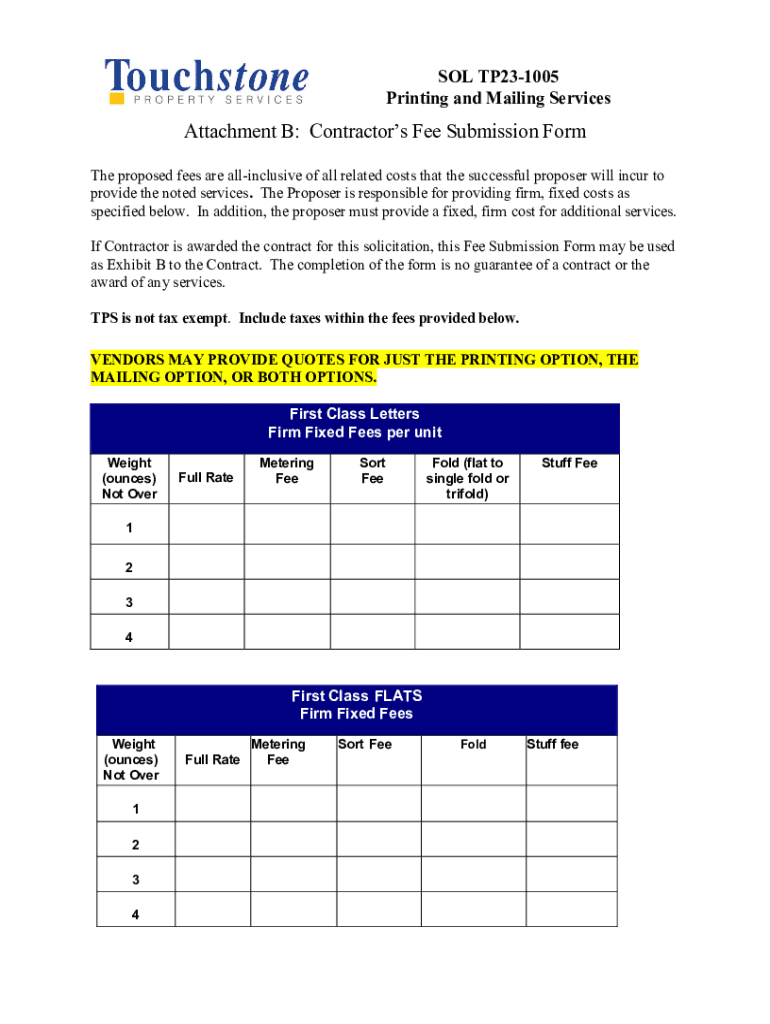 Touchstone
PROPERTY SERVICES

SOL TP23-1005
Printing and Mailing Services

Attachment B: Contractor's Fee Submission Form

The proposed fees are all-inclusive of all related costs that the successful proposer will incur to provide the noted services. The Proposer is responsible for providing firm, fixed costs as specified below. In addition, the proposer must provide a fixed, firm cost for additional services.

If Contractor is awarded the contract for this solicitation, this Fee Submission Form may be used as Exhibit B to the Contract. The completion of the form is no guarantee of a contract or the award of any services.

TPS is not tax exempt. Include taxes within the fees provided below.

VENDORS MAY PROVIDE QUOTES FOR JUST THE PRINTING OPTION, THE MAILING OPTION, OR BOTH OPTIONS.

First Class Letters
Firm Fixed Fees per unit

| Weight (ounces) Not Over | Full Rate | Metering Fee | Sort Fee | Fold (flat to single fold or trifold) | Stuff Fee |
|---|---|---|---|---|---|
| 1 | | | | | |
| 2 | | | | | |
| 3 | | | | | |
| 4 | | | | | |

First Class FLATS
Firm Fixed Fees

| Weight (ounces) Not Over | Full Rate | Metering Fee | Sort Fee | Fold | Stuff fee |
|---|---|---|---|---|---|
| 1 | | | | | |
| 2 | | | | | |
| 3 | | | | | |
| 4 | | | | | |